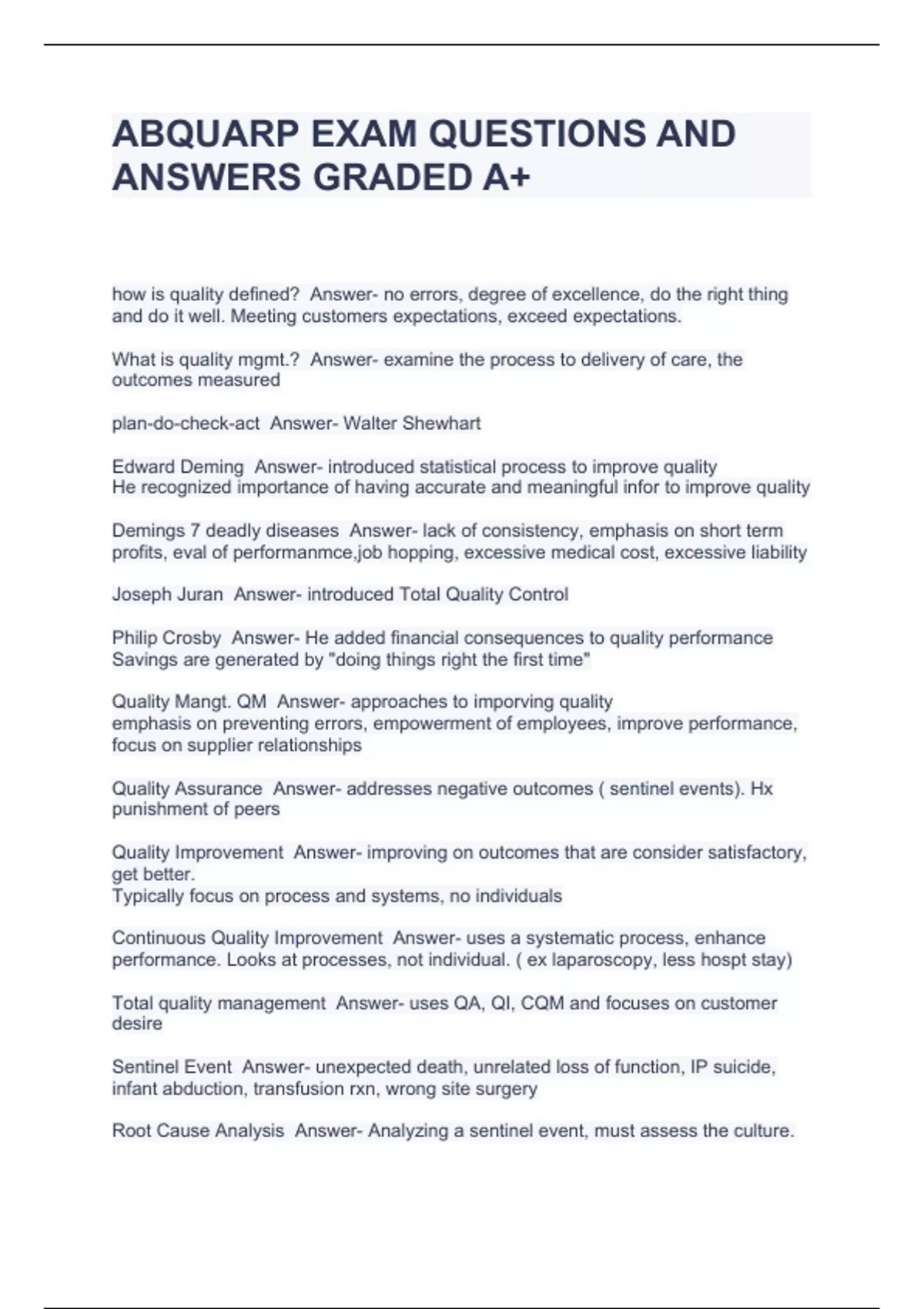 ABQUARP EXAM QUESTIONS AND ANSWERS GRADED A+

how is quality defined?  Answer- no errors, degree of excellence, do the right thing and do it well. Meeting customers expectations, exceed expectations.

What is quality mgmt.?  Answer- examine the process to delivery of care, the outcomes measured

plan-do-check-act  Answer- Walter Shewhart

Edward Deming  Answer- introduced statistical process to improve quality
He recognized importance of having accurate and meaningful infor to improve quality

Demings 7 deadly diseases  Answer- lack of consistency, emphasis on short term profits, eval of performanmce,job hopping, excessive medical cost, excessive liability

Joseph Juran  Answer- introduced Total Quality Control

Philip Crosby  Answer- He added financial consequences to quality performance
Savings are generated by "doing things right the first time"

Quality Mangt. QM  Answer- approaches to imporving quality
emphasis on preventing errors, empowerment of employees, improve performance, focus on supplier relationships

Quality Assurance  Answer- addresses negative outcomes ( sentinel events). Hx punishment of peers

Quality Improvement  Answer- improving on outcomes that are consider satisfactory, get better.
Typically focus on process and systems, no individuals

Continuous Quality Improvement  Answer- uses a systematic process, enhance performance. Looks at processes, not individual. ( ex laparoscopy, less hospt stay)

Total quality management  Answer- uses QA, QI, CQM and focuses on customer desire

Sentinel Event  Answer- unexpected death, unrelated loss of function, IP suicide, infant abduction, transfusion rxn, wrong site surgery

Root Cause Analysis  Answer- Analyzing a sentinel event, must assess the culture.